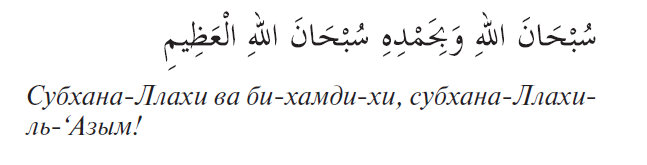 سُبْحَانَ اللهِ وَبِحَمْدِهِ سُبْحَانَ اللهِ الْعَظِيمِ

Субхана-Ллахи ва би-хамди-хи, субхана-Ллахи-ль-‘Азым!